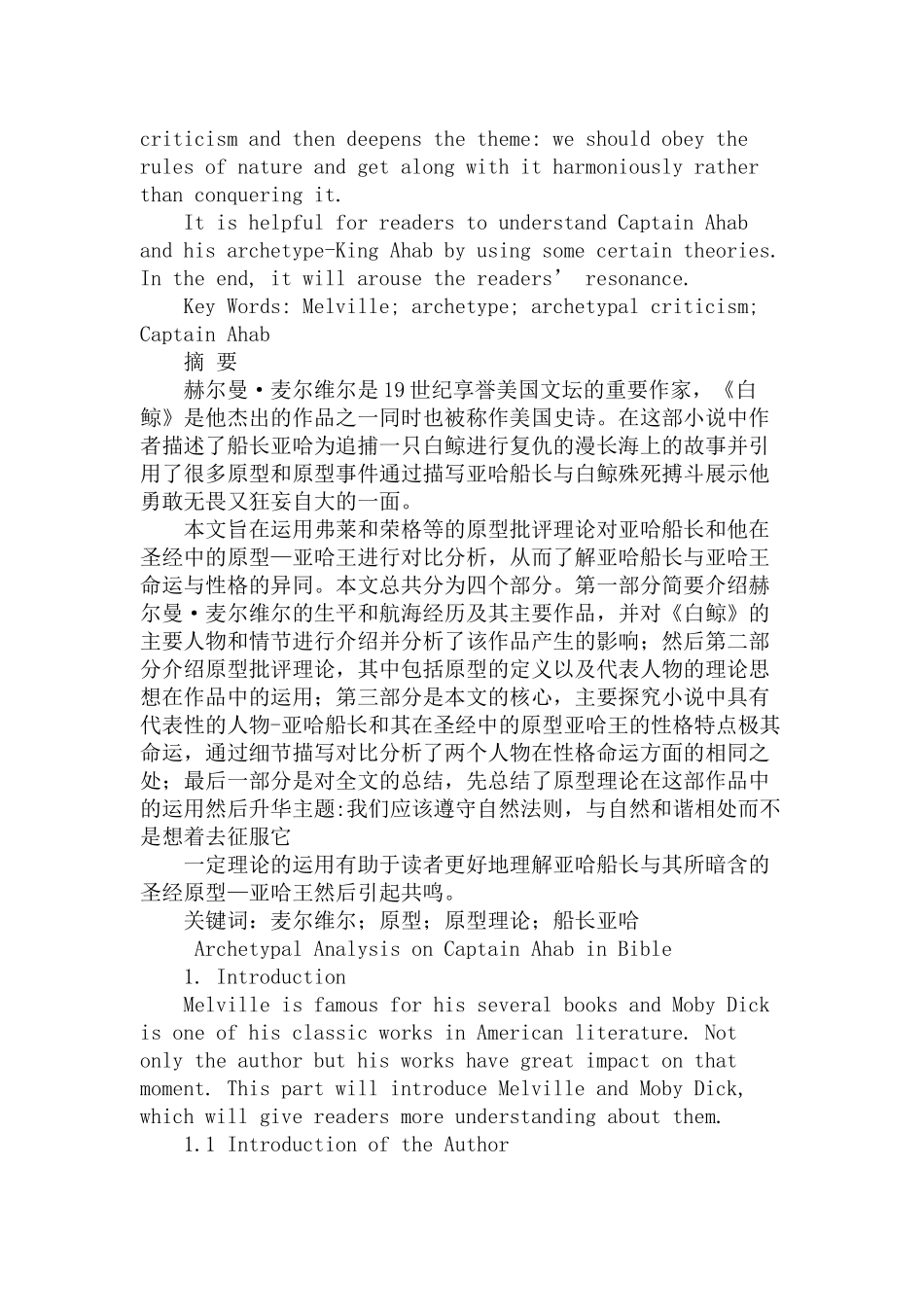 criticism and then deepens the theme: we should obey the rules of nature and get along with it harmoniously rather than conquering it.

It is helpful for readers to understand Captain Ahab and his archetype-King Ahab by using some certain theories. In the end, it will arouse the readers’ resonance.

Key Words: Melville; archetype; archetypal criticism; Captain Ahab

摘 要

赫尔曼·麦尔维尔是19世纪享誉美国文坛的重要作家，《白鲸》是他杰出的作品之一同时也被称作美国史诗。在这部小说中作者描述了船长亚哈为追捕一只白鲸进行复仇的漫长海上的故事并引用了很多原型和原型事件通过描写亚哈船长与白鲸殊死搏斗展示他勇敢无畏又狂妄自大的一面。

本文旨在运用弗莱和荣格等的原型批评理论对亚哈船长和他在圣经中的原型—亚哈王进行对比分析，从而了解亚哈船长与亚哈王命运与性格的异同。本文总共分为四个部分。第一部分简要介绍赫尔曼·麦尔维尔的生平和航海经历及其主要作品，并对《白鲸》的主要人物和情节进行介绍并分析了该作品产生的影响；然后第二部分介绍原型批评理论，其中包括原型的定义以及代表人物的理论思想在作品中的运用；第三部分是本文的核心，主要探究小说中具有代表性的人物-亚哈船长和其在圣经中的原型亚哈王的性格特点极其命运，通过细节描写对比分析了两个人物在性格命运方面的相同之处；最后一部分是对全文的总结，先总结了原型理论在这部作品中的运用然后升华主题:我们应该遵守自然法则，与自然和谐相处而不是想着去征服它

一定理论的运用有助于读者更好地理解亚哈船长与其所暗含的圣经原型—亚哈王然后引起共鸣。

关键词：麦尔维尔；原型；原型理论；船长亚哈

Archetypal Analysis on Captain Ahab in Bible

1. Introduction

Melville is famous for his several books and Moby Dick is one of his classic works in American literature. Not only the author but his works have great impact on that moment. This part will introduce Melville and Moby Dick, which will give readers more understanding about them.

1.1 Introduction of the Author